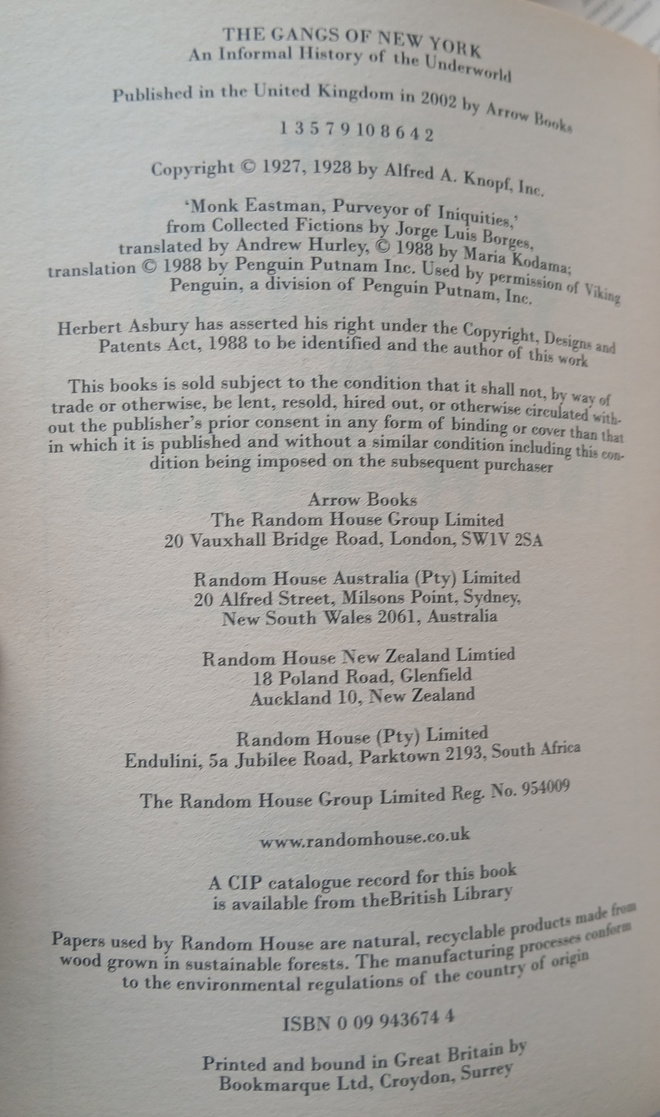 THE GANGS OF NEW YORK
An Informal History of the Underworld

Published in the United Kingdom in 2002 by Arrow Books

1 3 5 7 9 10 8 6 4 2

Copyright © 1927, 1928 by Alfred A. Knopf, Inc.

'Monk Eastman, Purveyor of Iniquities,' from Collected Fictions by Jorge Luis Borges, translated by Andrew Hurley, © 1988 by Maria Kodama; translation © 1988 by Penguin Putnam Inc. Used by permission of Viking Penguin, a division of Penguin Putnam, Inc.

Herbert Asbury has asserted his right under the Copyright, Designs and Patents Act, 1988 to be identified and the author of this work

This books is sold subject to the condition that it shall not, by way of trade or otherwise, be lent, resold, hired out, or otherwise circulated without the publisher's prior consent in any form of binding or cover than that in which it is published and without a similar condition including this condition being imposed on the subsequent purchaser

Arrow Books
The Random House Group Limited
20 Vauxhall Bridge Road, London, SW1V 2SA

Random House Australia (Pty) Limited
20 Alfred Street, Milsons Point, Sydney,
New South Wales 2061, Australia

Random House New Zealand Limtied
18 Poland Road, Glenfield
Auckland 10, New Zealand

Random House (Pty) Limited
Endulini, 5a Jubilee Road, Parktown 2193, South Africa

The Random House Group Limited Reg. No. 954009

www.randomhouse.co.uk

A CIP catalogue record for this book
is available from theBritish Library

Papers used by Random House are natural, recyclable products made from wood grown in sustainable forests. The manufacturing processes conform to the environmental regulations of the country of origin

ISBN 0 09 943674 4

Printed and bound in Great Britain by
Bookmarque Ltd, Croydon, Surrey